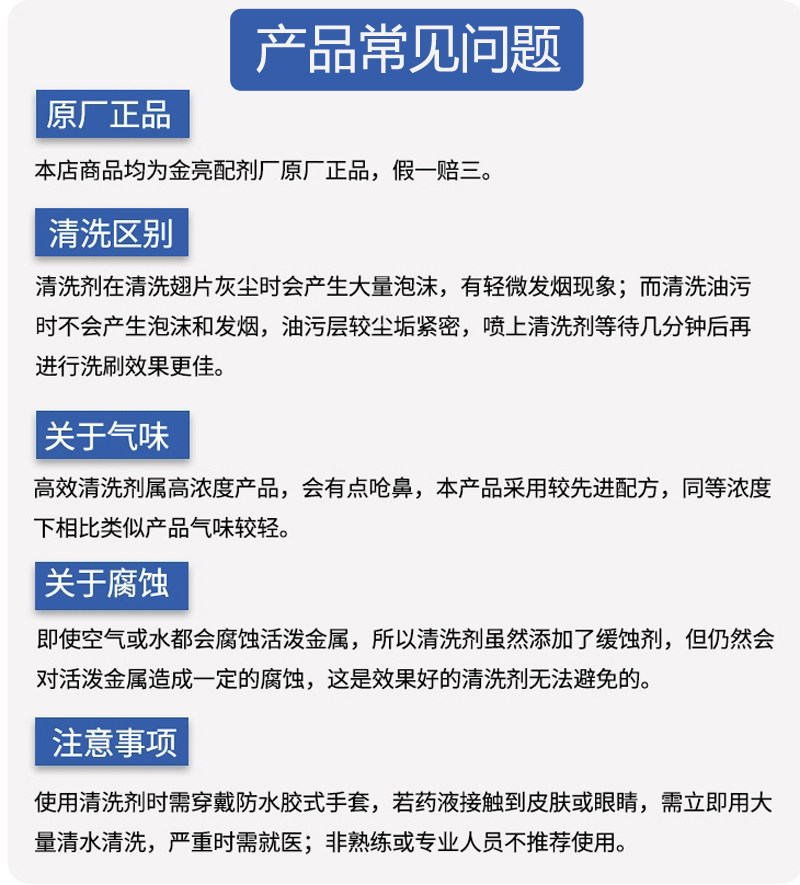 产品常见问题

原厂正品

本店商品均为金亮配剂厂原厂正品，假一赔三。

清洗区别

清洗剂在清洗翅片灰尘时会产生大量泡沫，有轻微发烟现象；而清洗油污时不会产生泡沫和发烟，油污层较尘垢紧密，喷上清洗剂等待几分钟后再进行洗刷效果更佳。

关于气味

高效清洗剂属高浓度产品，会有点呛鼻，本产品采用较先进配方，同等浓度下相比类似产品气味较轻。

关于腐蚀

即使空气或水都会腐蚀活泼金属，所以清洗剂虽然添加了缓蚀剂，但仍然会对活泼金属造成一定的腐蚀，这是效果好的清洗剂无法避免的。

注意事项

使用清洗剂时需穿戴防水胶式手套，若药液接触到皮肤或眼睛，需立即用大量清水清洗，严重时需就医；非熟练或专业人员不推荐使用。